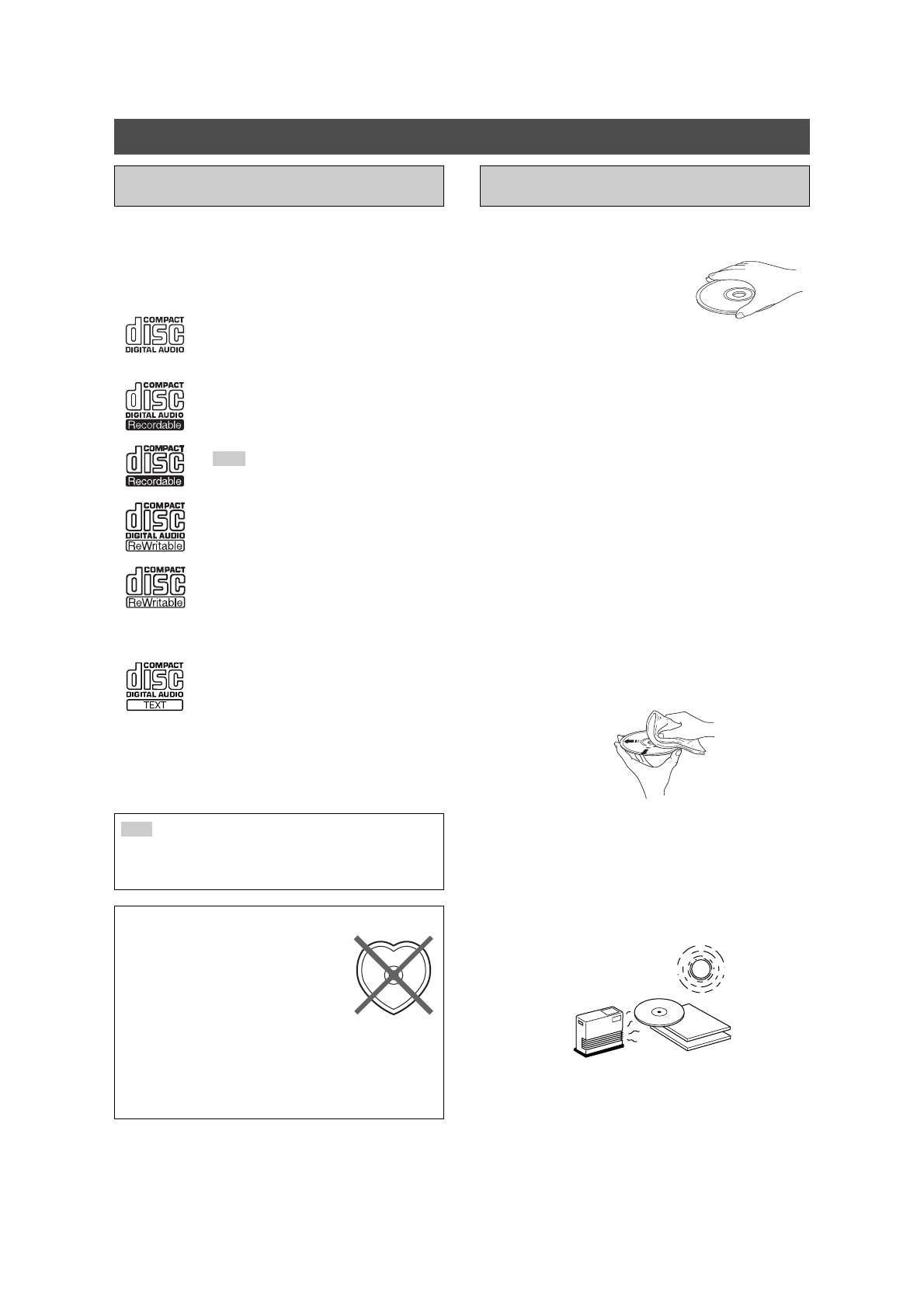 COMPACT
disc
DIGITAL AUDIO

COMPACT
disc
DIGITAL AUDIO
Recordable

COMPACT
disc
Recordable

COMPACT
disc
DIGITAL AUDIO
ReWritable

COMPACT
disc
ReWritable

COMPACT
disc
DIGITAL AUDIO
TEXT